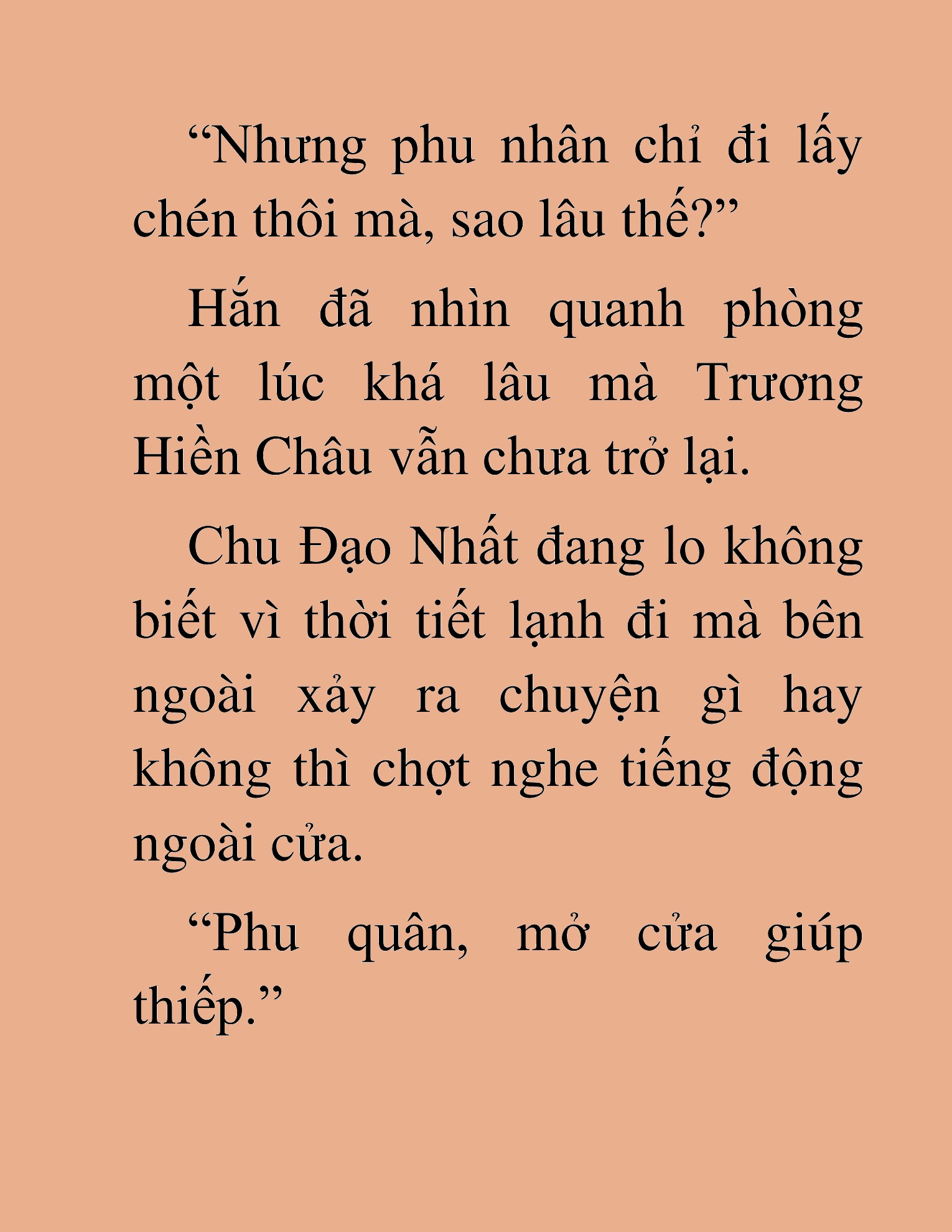 “Nhưng phu nhân chỉ đi lấy chén thôi mà, sao lâu thế?”

Hắn đã nhìn quanh phòng một lúc khá lâu mà Trương Hiền Châu vẫn chưa trở lại.

Chu Đạo Nhất đang lo không biết vì thời tiết lạnh đi mà bên ngoài xảy ra chuyện gì hay không thì chợt nghe tiếng động ngoài cửa.

“Phu quân, mở cửa giúp thiếp.”